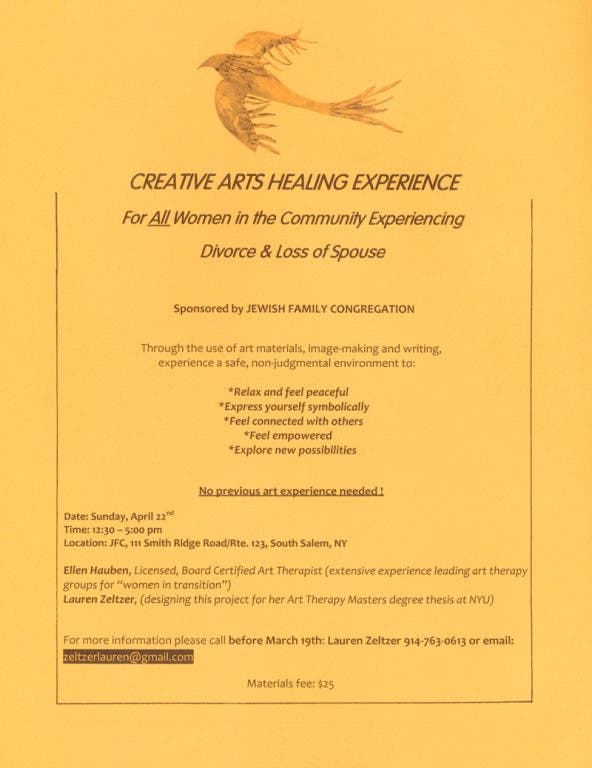 CREATIVE ARTS HEALING EXPERIENCE

For All Women in the Community Experiencing

Divorce & Loss of Spouse

Sponsored by JEWISH FAMILY CONGREGATION

Through the use of art materials, image-making and writing, experience a safe, non-judgmental environment to:

*Relax and feel peaceful
*Express yourself symbolically
*Feel connected with others
*Feel empowered
*Explore new possibilities

No previous art experience needed !

Date: Sunday, April 22$^{nd}$
Time: 12:30 – 5:00 pm
Location: JFC, 111 Smith Ridge Road/Rte. 123, South Salem, NY

Ellen Hauben, Licensed, Board Certified Art Therapist (extensive experience leading art therapy groups for "women in transition")
Lauren Zeltzer, (designing this project for her Art Therapy Masters degree thesis at NYU)

For more information please call before March 19th: Lauren Zeltzer 914-763-0613 or email: zeltzerlauren@gmail.com

Materials fee: $25